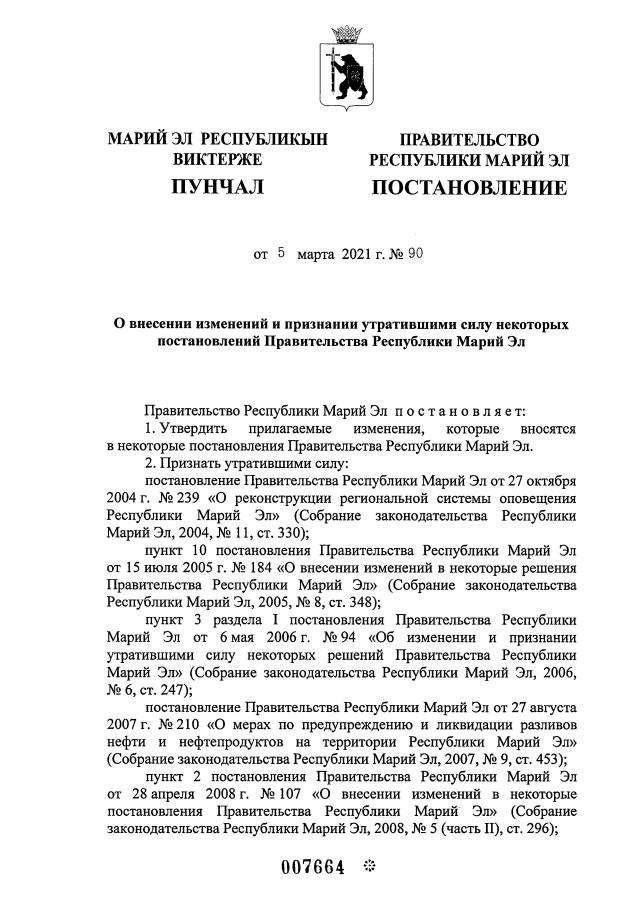 МАРИЙ ЭЛ РЕСПУБЛИКЫН ВИКТЕРЖЕ
ПУНЧАЛ

ПРАВИТЕЛЬСТВО РЕСПУБЛИКИ МАРИЙ ЭЛ
ПОСТАНОВЛЕНИЕ

от 5 марта 2021 г. № 90

О внесении изменений и признании утратившими силу некоторых постановлений Правительства Республики Марий Эл

Правительство Республики Марий Эл постановляет:
1. Утвердить прилагаемые изменения, которые вносятся в некоторые постановления Правительства Республики Марий Эл.
2. Признать утратившими силу:
постановление Правительства Республики Марий Эл от 27 октября 2004 г. № 239 «О реконструкции региональной системы оповещения Республики Марий Эл» (Собрание законодательства Республики Марий Эл, 2004, № 11, ст. 330);
пункт 10 постановления Правительства Республики Марий Эл от 15 июля 2005 г. № 184 «О внесении изменений в некоторые решения Правительства Республики Марий Эл» (Собрание законодательства Республики Марий Эл, 2005, № 8, ст. 348);
пункт 3 раздела I постановления Правительства Республики Марий Эл от 6 мая 2006 г. № 94 «Об изменении и признании утратившими силу некоторых решений Правительства Республики Марий Эл» (Собрание законодательства Республики Марий Эл, 2006, № 6, ст. 247);
постановление Правительства Республики Марий Эл от 27 августа 2007 г. № 210 «О мерах по предупреждению и ликвидации разливов нефти и нефтепродуктов на территории Республики Марий Эл» (Собрание законодательства Республики Марий Эл, 2007, № 9, ст. 453);
пункт 2 постановления Правительства Республики Марий Эл от 28 апреля 2008 г. № 107 «О внесении изменений в некоторые постановления Правительства Республики Марий Эл» (Собрание законодательства Республики Марий Эл, 2008, № 5 (часть II), ст. 296);

007664